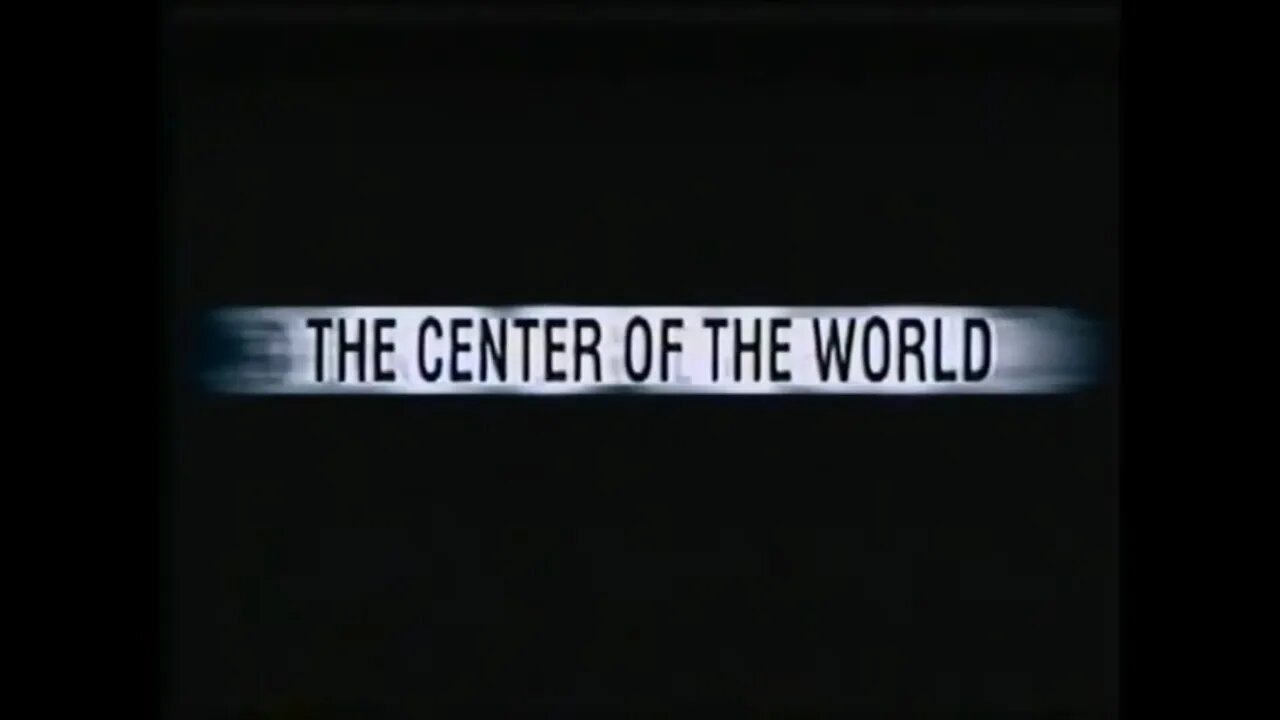 THE CENTER OF THE WORLD